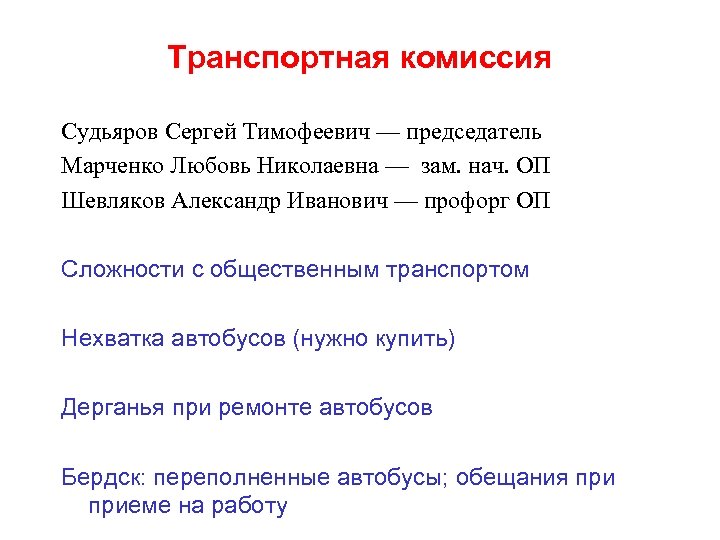 Транспортная комиссия

Судьяров Сергей Тимофеевич — председатель
Марченко Любовь Николаевна — зам. нач. ОП
Шевляков Александр Иванович — профорг ОП

Сложности с общественным транспортом

Нехватка автобусов (нужно купить)

Дерганья при ремонте автобусов

Бердск: переполненные автобусы; обещания при приеме на работу